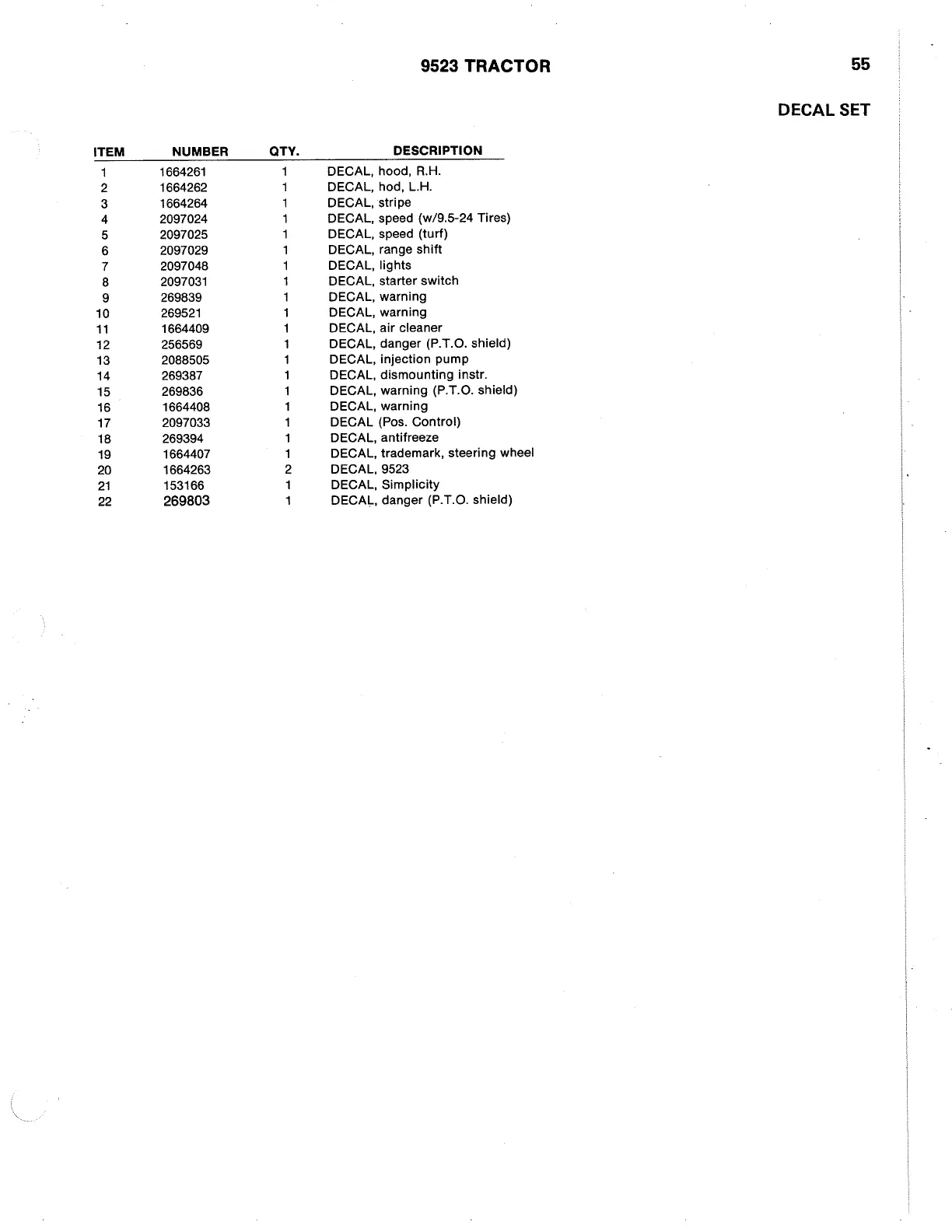 9523 TRACTOR

55

DECAL SET

| ITEM | NUMBER | QTY. | DESCRIPTION |
|---|---|---|---|
| 1 | 1664261 | 1 | DECAL, hood, R.H. |
| 2 | 1664262 | 1 | DECAL, hod, L.H. |
| 3 | 1664264 | 1 | DECAL, stripe |
| 4 | 2097024 | 1 | DECAL, speed (w/9.5-24 Tires) |
| 5 | 2097025 | 1 | DECAL, speed (turf) |
| 6 | 2097029 | 1 | DECAL, range shift |
| 7 | 2097048 | 1 | DECAL, lights |
| 8 | 2097031 | 1 | DECAL, starter switch |
| 9 | 269839 | 1 | DECAL, warning |
| 10 | 269521 | 1 | DECAL, warning |
| 11 | 1664409 | 1 | DECAL, air cleaner |
| 12 | 256569 | 1 | DECAL, danger (P.T.O. shield) |
| 13 | 2088505 | 1 | DECAL, injection pump |
| 14 | 269387 | 1 | DECAL, dismounting instr. |
| 15 | 269836 | 1 | DECAL, warning (P.T.O. shield) |
| 16 | 1664408 | 1 | DECAL, warning |
| 17 | 2097033 | 1 | DECAL (Pos. Control) |
| 18 | 269394 | 1 | DECAL, antifreeze |
| 19 | 1664407 | 1 | DECAL, trademark, steering wheel |
| 20 | 1664263 | 2 | DECAL, 9523 |
| 21 | 153166 | 1 | DECAL, Simplicity |
| 22 | 269803 | 1 | DECAL, danger (P.T.O. shield) |